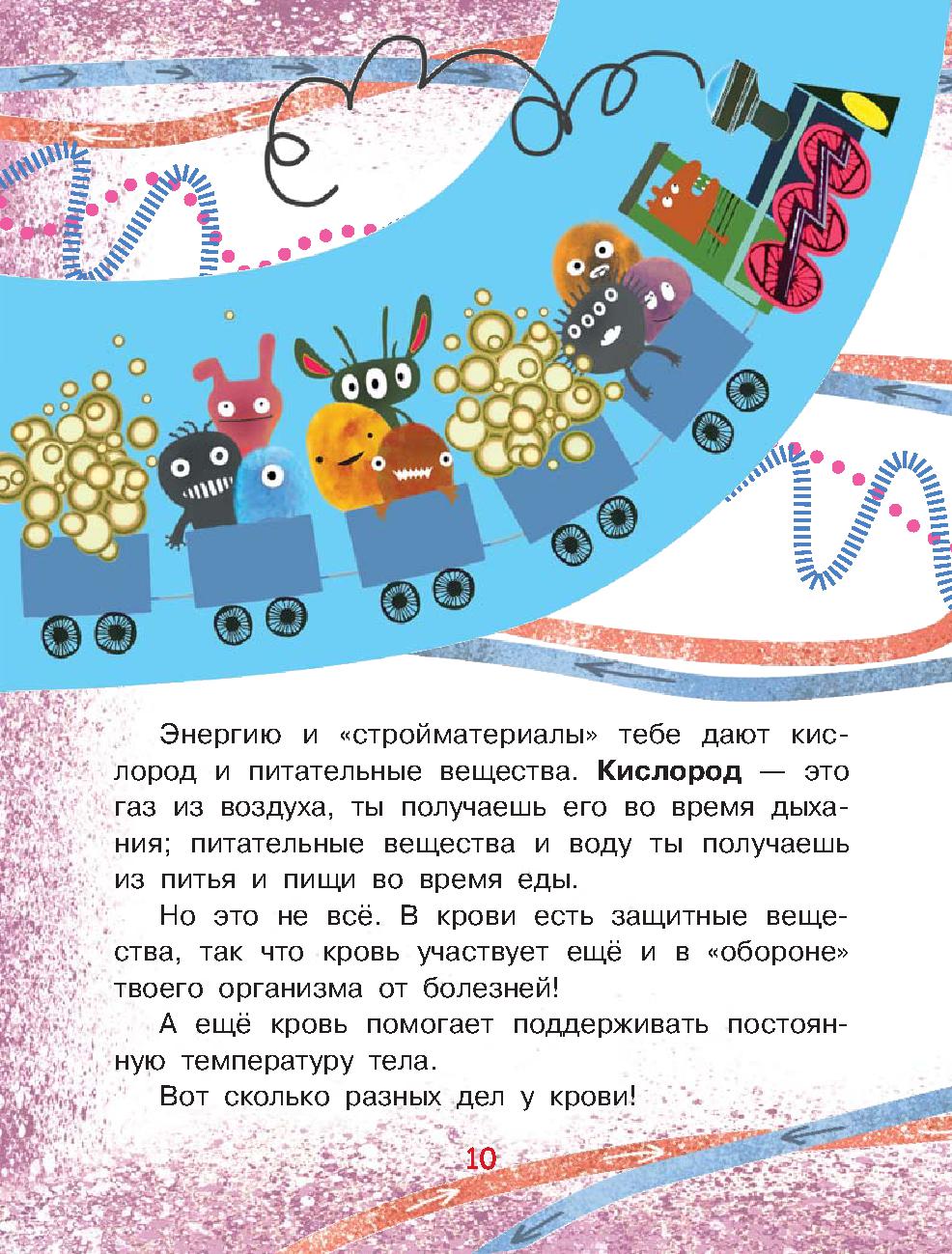 Энергию и «стройматериалы» тебе дают кислород и питательные вещества. Кислород — это газ из воздуха, ты получаешь его во время дыхания; питательные вещества и воду ты получаешь из питья и пищи во время еды.

Но это не всё. В крови есть защитные вещества, так что кровь участвует ещё и в «обороне» твоего организма от болезней!

А ещё кровь помогает поддерживать постоянную температуру тела.

Вот сколько разных дел у крови!

10